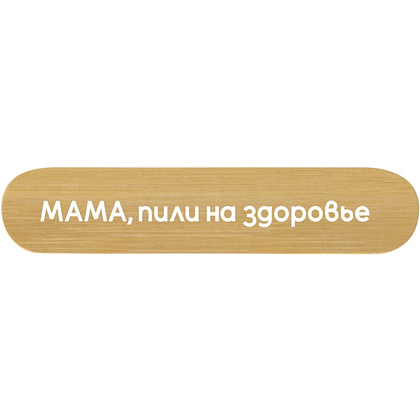 МАМА, пили на здоровье